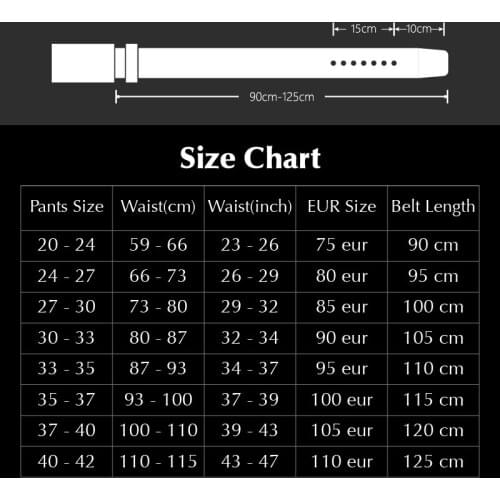 15cm
10cm
90cm-125cm

Size Chart

| Pants Size | Waist(cm) | Waist(inch) | EUR Size | Belt Length |
|---|---|---|---|---|
| 20 - 24 | 59 - 66 | 23 - 26 | 75 eur | 90 cm |
| 24 - 27 | 66 - 73 | 26 - 29 | 80 eur | 95 cm |
| 27 - 30 | 73 - 80 | 29 - 32 | 85 eur | 100 cm |
| 30 - 33 | 80 - 87 | 32 - 34 | 90 eur | 105 cm |
| 33 - 35 | 87 - 93 | 34 - 37 | 95 eur | 110 cm |
| 35 - 37 | 93 - 100 | 37 - 39 | 100 eur | 115 cm |
| 37 - 40 | 100 - 110 | 39 - 43 | 105 eur | 120 cm |
| 40 - 42 | 110 - 115 | 43 - 47 | 110 eur | 125 cm |